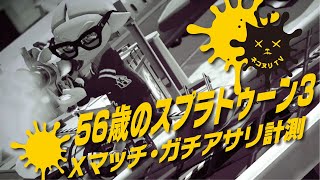 ネコヌリTV

56歳のスプラトゥーン3
Xマッチ・ガチアサリ計測